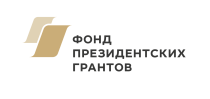 ФОНД
ПРЕЗИДЕНТСКИХ
ГРАНТОВ